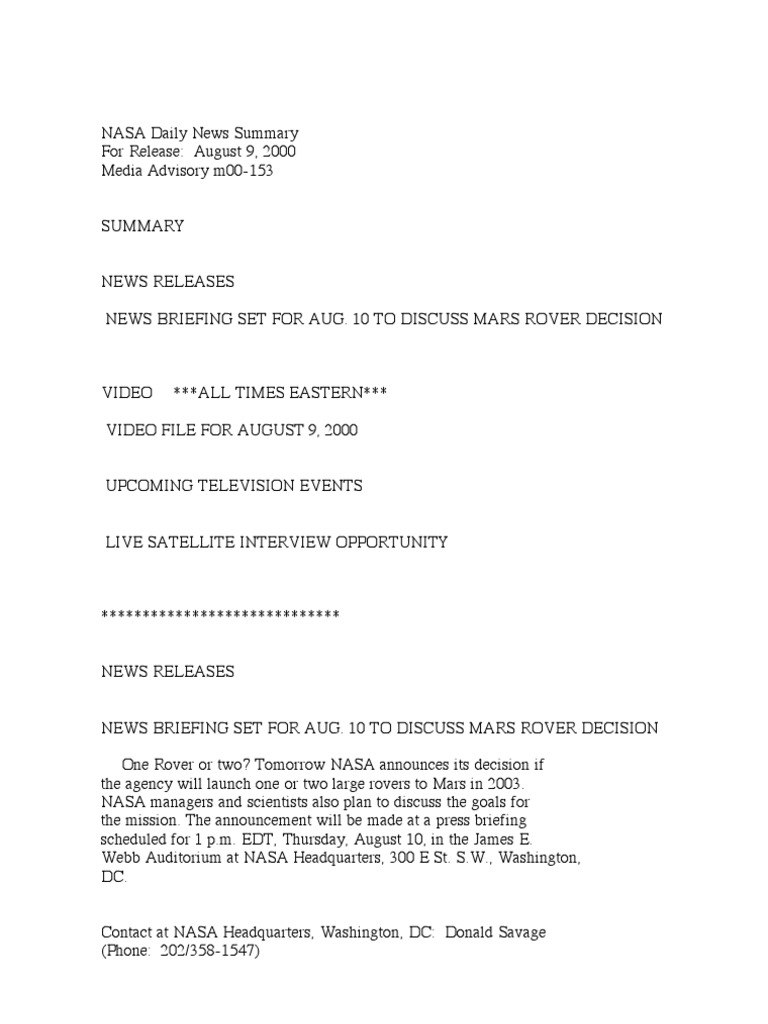 NASA Daily News Summary
For Release: August 9, 2000
Media Advisory m00-153

SUMMARY

NEWS RELEASES

NEWS BRIEFING SET FOR AUG. 10 TO DISCUSS MARS ROVER DECISION

VIDEO ***ALL TIMES EASTERN***

VIDEO FILE FOR AUGUST 9, 2000

UPCOMING TELEVISION EVENTS

LIVE SATELLITE INTERVIEW OPPORTUNITY

*****************************

NEWS RELEASES

NEWS BRIEFING SET FOR AUG. 10 TO DISCUSS MARS ROVER DECISION

One Rover or two? Tomorrow NASA announces its decision if the agency will launch one or two large rovers to Mars in 2003. NASA managers and scientists also plan to discuss the goals for the mission. The announcement will be made at a press briefing scheduled for 1 p.m. EDT, Thursday, August 10, in the James E. Webb Auditorium at NASA Headquarters, 300 E St. S.W., Washington, DC.

Contact at NASA Headquarters, Washington, DC: Donald Savage
(Phone: 202/358-1547)